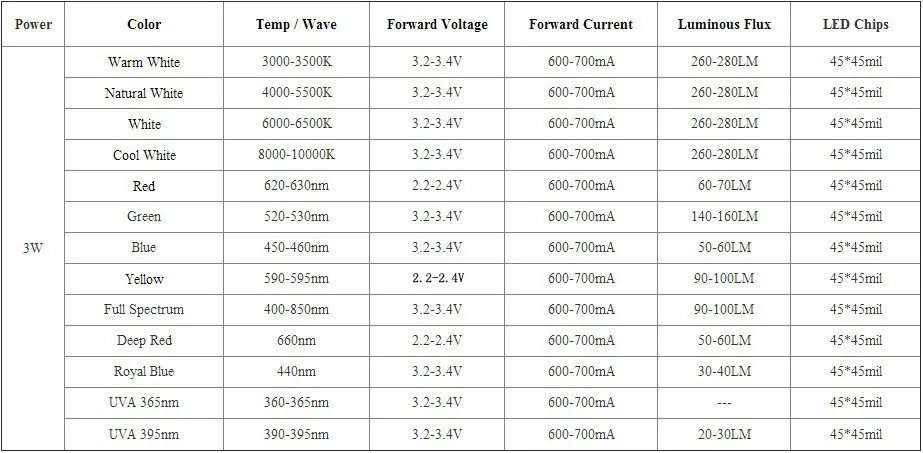 | Power | Color | Temp / Wave | Forward Voltage | Forward Current | Luminous Flux | LED Chips |
|---|---|---|---|---|---|---|
| 3W | Warm White | 3000-3500K | 3.2-3.4V | 600-700mA | 260-280LM | 45*45mil |
| | Natural White | 4000-5500K | 3.2-3.4V | 600-700mA | 260-280LM | 45*45mil |
| | White | 6000-6500K | 3.2-3.4V | 600-700mA | 260-280LM | 45*45mil |
| | Cool White | 8000-10000K | 3.2-3.4V | 600-700mA | 260-280LM | 45*45mil |
| | Red | 620-630nm | 2.2-2.4V | 600-700mA | 60-70LM | 45*45mil |
| | Green | 520-530nm | 3.2-3.4V | 600-700mA | 140-160LM | 45*45mil |
| | Blue | 450-460nm | 3.2-3.4V | 600-700mA | 50-60LM | 45*45mil |
| | Yellow | 590-595nm | 2.2-2.4V | 600-700mA | 90-100LM | 45*45mil |
| | Full Spectrum | 400-850nm | 3.2-3.4V | 600-700mA | 90-100LM | 45*45mil |
| | Deep Red | 660nm | 2.2-2.4V | 600-700mA | 50-60LM | 45*45mil |
| | Royal Blue | 440nm | 3.2-3.4V | 600-700mA | 30-40LM | 45*45mil |
| | UVA 365nm | 360-365nm | 3.2-3.4V | 600-700mA | --- | 45*45mil |
| | UVA 395nm | 390-395nm | 3.2-3.4V | 600-700mA | 20-30LM | 45*45mil |